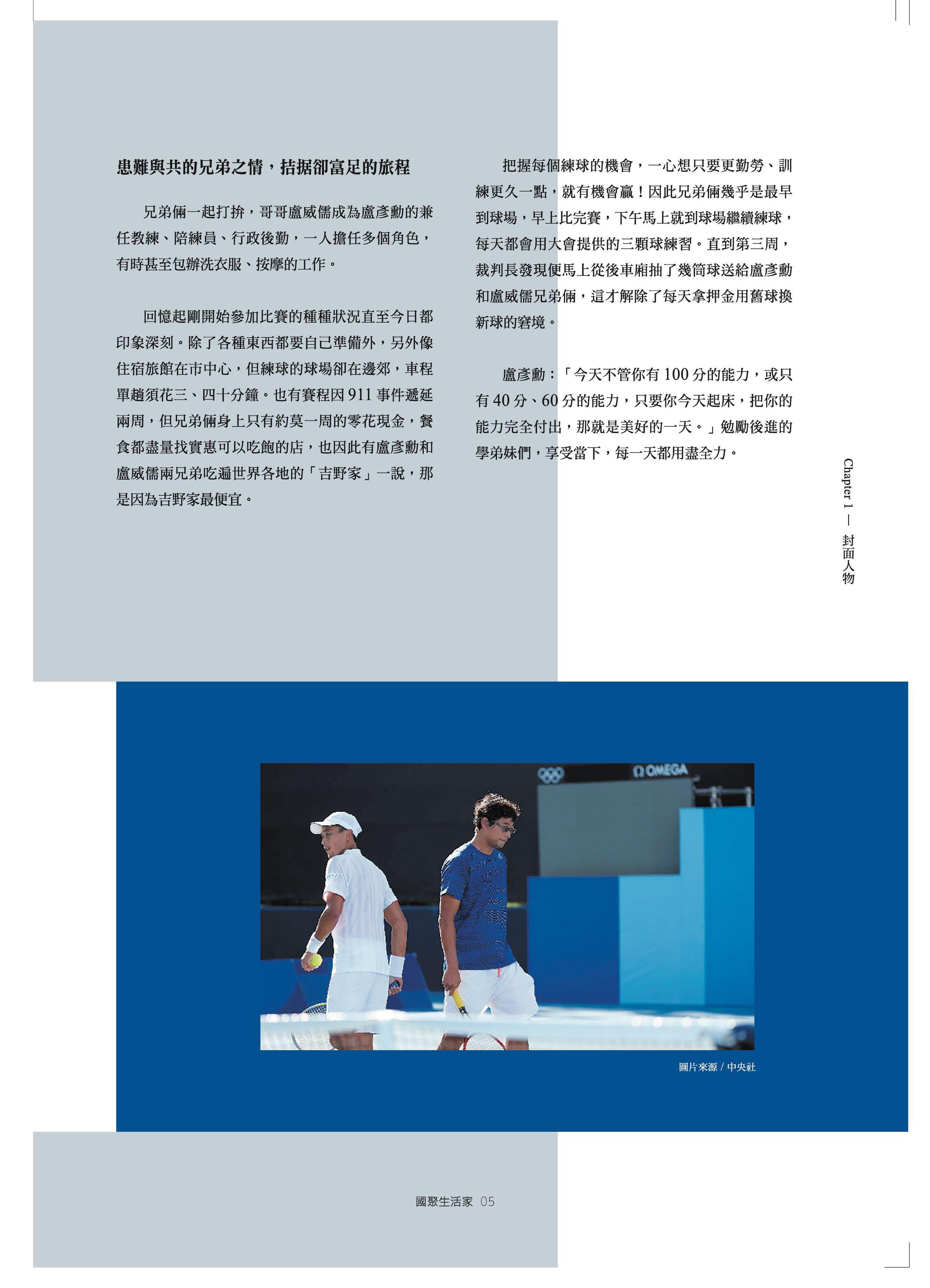 患難與共的兄弟之情，拮据卻富足的旅程

兄弟倆一起打拚，哥哥盧威儒成為盧彥勳的兼任教練、陪練員、行政後勤，一人擔任多個角色，有時甚至包辦洗衣服、按摩的工作。

回憶起剛開始參加比賽的種種狀況直至今日都印象深刻。除了各種東西都要自己準備外，另外像住宿旅館在市中心，但練球的球場卻在邊郊，車程單趟須花三、四十分鐘。也有賽程因 911 事件遞延兩周，但兄弟倆身上只有約莫一周的零花現金，餐食都盡量找實惠可以吃飽的店，也因此有盧彥勳和盧威儒兩兄弟吃遍世界各地的「吉野家」一說，那是因為吉野家最便宜。

把握每個練球的機會，一心想只要更勤勞、訓練更久一點，就有機會贏！因此兄弟倆幾乎是最早到球場，早上比完賽，下午馬上就到球場繼續練球，每天都會用大會提供的三顆球練習。直到第三周，裁判長發現便馬上從後車廂抽了幾筒球送給盧彥勳和盧威儒兄弟倆，這才解除了每天拿押金用舊球換新球的窘境。

盧彥勳：「今天不管你有 100 分的能力，或只有 40 分、60 分的能力，只要你今天起床，把你的能力完全付出，那就是美好的一天。」勉勵後進的學弟妹們，享受當下，每一天都用盡全力。

Chapter 1 — 封面人物

OMEGA

圖片來源 / 中央社

國聚生活家 05